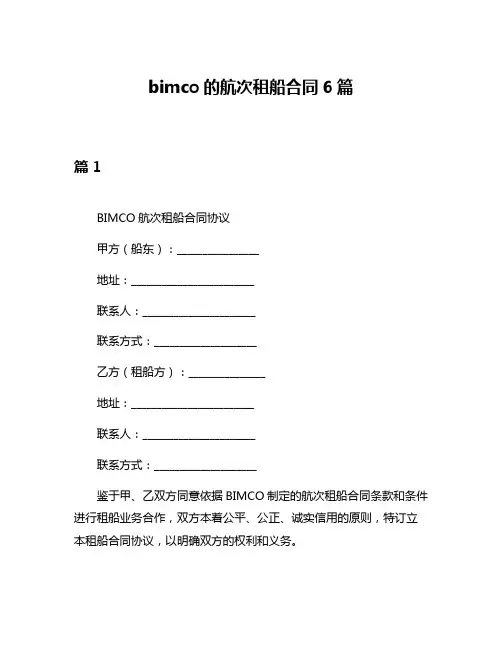 bimco 的航次租船合同 6 篇

篇 1

BIMCO 航次租船合同协议

甲方（船东）：________________

地址：________________________

联系人：______________________

联系方式：____________________

乙方（租船方）：______________

地址：________________________

联系人：______________________

联系方式：____________________

鉴于甲、乙双方同意依据 BIMCO 制定的航次租船合同条款和条件进行租船业务合作，双方本着公平、公正、诚实信用的原则，特订立本租船合同协议，以明确双方的权利和义务。